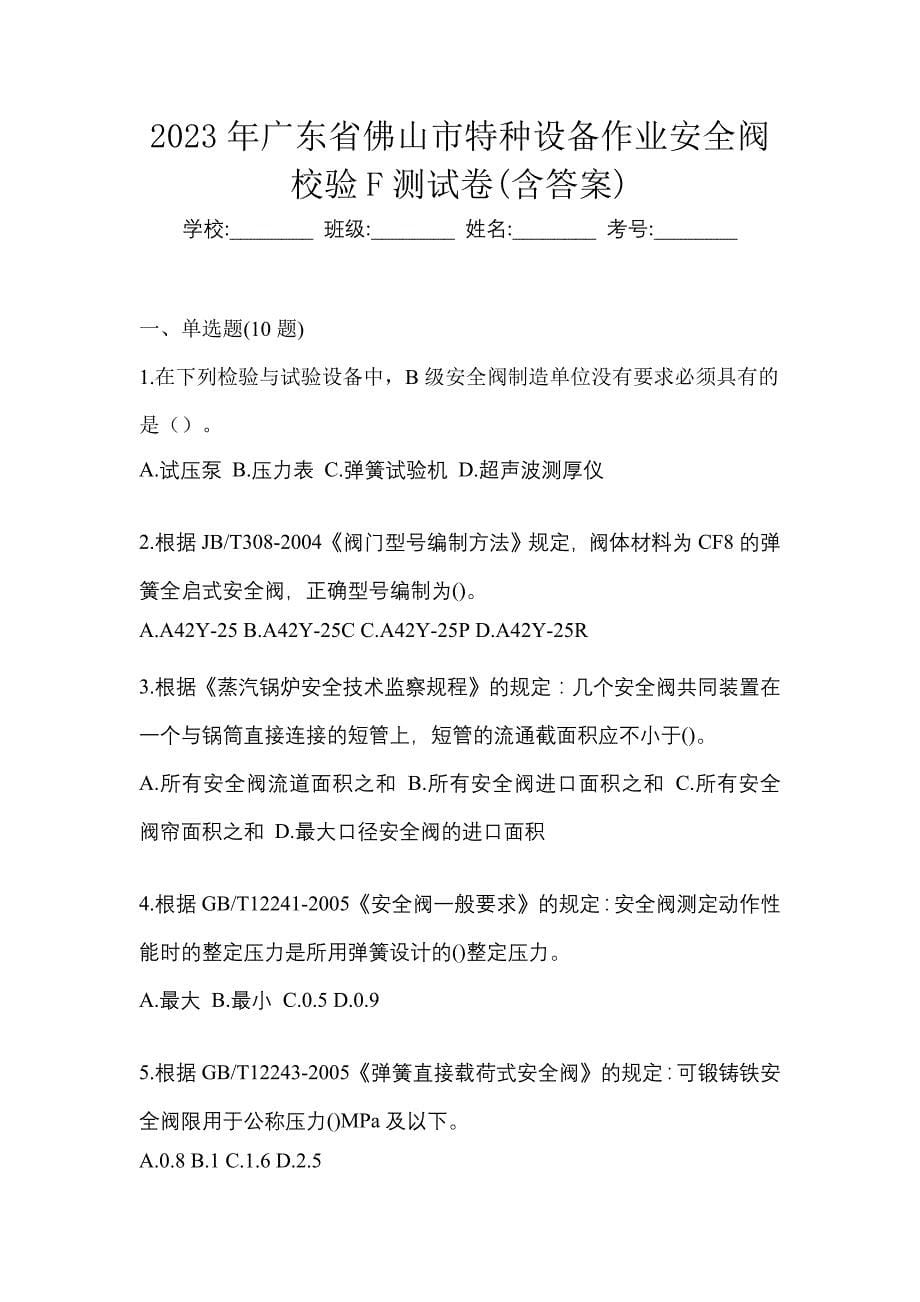 2023 年广东省佛山市特种设备作业安全阀校验 F 测试卷(含答案)

学校:________ 班级:________ 姓名:________ 考号:________

一、单选题(10 题)

1.在下列检验与试验设备中，B 级安全阀制造单位没有要求必须具有的是（）。

A.试压泵 B.压力表 C.弹簧试验机 D.超声波测厚仪

2.根据 JB/T308-2004《阀门型号编制方法》规定，阀体材料为 CF8 的弹簧全启式安全阀，正确型号编制为()。

A.A42Y-25 B.A42Y-25C C.A42Y-25P D.A42Y-25R

3.根据《蒸汽锅炉安全技术监察规程》的规定：几个安全阀共同装置在一个与锅筒直接连接的短管上，短管的流通截面积应不小于()。

A.所有安全阀流道面积之和 B.所有安全阀进口面积之和 C.所有安全阀帘面积之和 D.最大口径安全阀的进口面积

4.根据 GB/T12241-2005《安全阀一般要求》的规定：安全阀测定动作性能时的整定压力是所用弹簧设计的()整定压力。

A.最大 B.最小 C.0.5 D.0.9

5.根据 GB/T12243-2005《弹簧直接载荷式安全阀》的规定：可锻铸铁安全阀限用于公称压力()MPa 及以下。

A.0.8 B.1 C.1.6 D.2.5